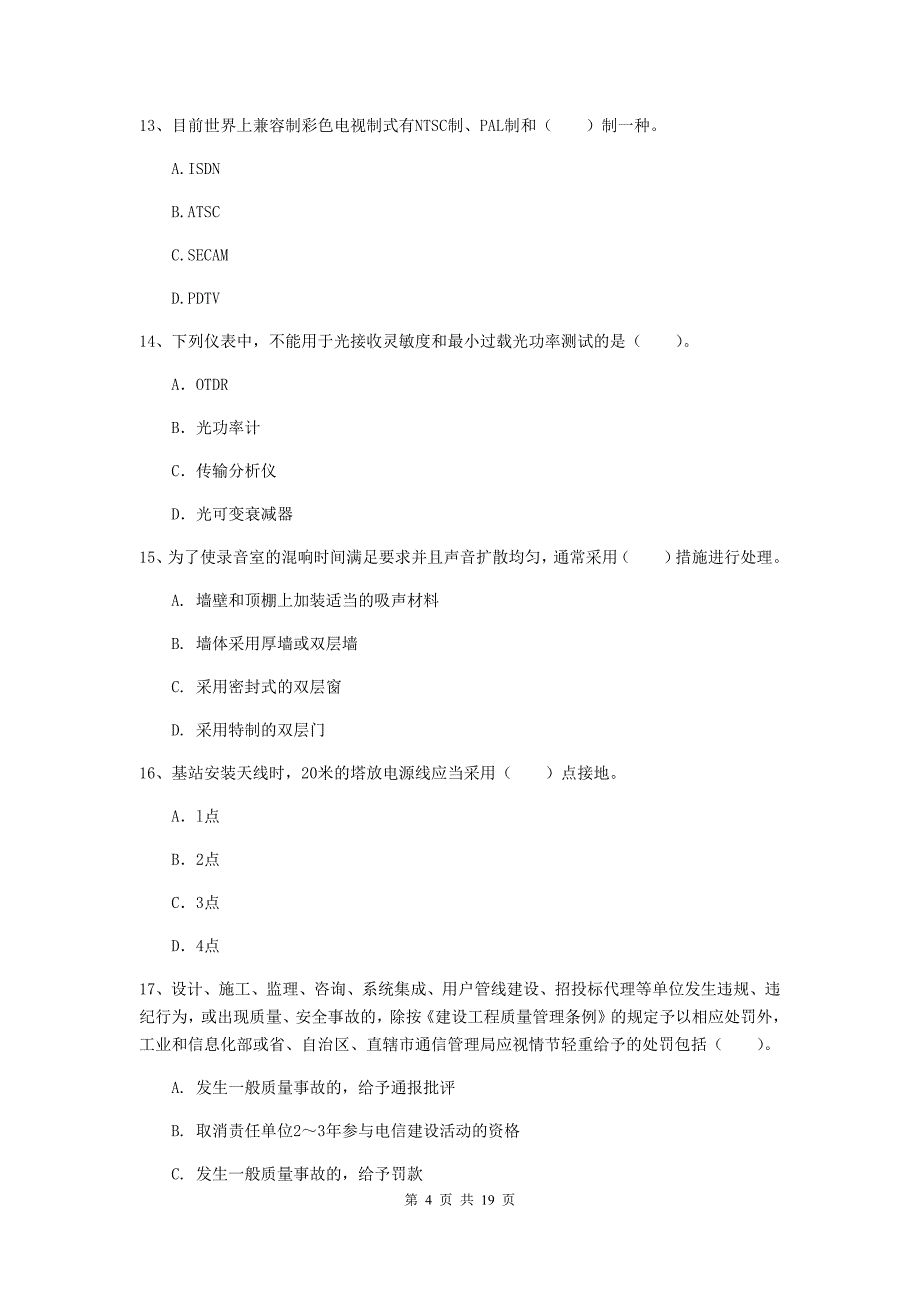 13、目前世界上兼容制彩色电视制式有NTSC制、PAL制和（　　）制一种。

A.ISDN

B.ATSC

C.SECAM

D.PDTV

14、下列仪表中，不能用于光接收灵敏度和最小过载光功率测试的是（　　）。

A. OTDR

B. 光功率计

C. 传输分析仪

D. 光可变衰减器

15、为了使录音室的混响时间满足要求并且声音扩散均匀，通常采用（　　）措施进行处理。

A. 墙壁和顶棚上加装适当的吸声材料

B. 墙体采用厚墙或双层墙

C. 采用密封式的双层窗

D. 采用特制的双层门

16、基站安装天线时，20米的塔放电源线应当采用（　　）点接地。

A. 1点

B. 2点

C. 3点

D. 4点

17、设计、施工、监理、咨询、系统集成、用户管线建设、招投标代理等单位发生违规、违纪行为，或出现质量、安全事故的，除按《建设工程质量管理条例》的规定予以相应处罚外，工业和信息化部或省、自治区、直辖市通信管理局应视情节轻重给予的处罚包括（　　）。

A. 发生一般质量事故的，给予通报批评

B. 取消责任单位2～3年参与电信建设活动的资格

C. 发生一般质量事故的，给予罚款

第 4 页 共 19 页